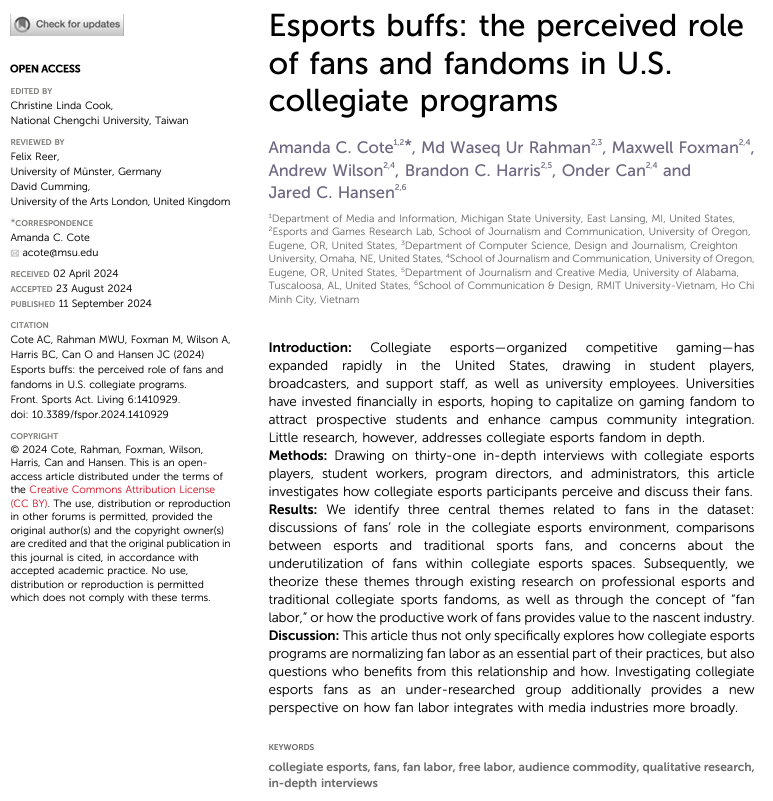 Check for updates

OPEN ACCESS

EDITED BY
Christine Linda Cook,
National Chengchi University, Taiwan

REVIEWED BY
Felix Reer,
University of Münster, Germany
David Cumming,
University of the Arts London, United Kingdom

*CORRESPONDENCE
Amanda C. Cote
acote@msu.edu

RECEIVED 02 April 2024
ACCEPTED 23 August 2024
PUBLISHED 11 September 2024

CITATION
Cote AC, Rahman MWU, Foxman M, Wilson A, Harris BC, Can O and Hansen JC (2024) Esports buffs: the perceived role of fans and fandoms in U.S. collegiate programs. Front. Sports Act. Living 6:1410929. doi: 10.3389/fspor.2024.1410929

COPYRIGHT
© 2024 Cote, Rahman, Foxman, Wilson, Harris, Can and Hansen. This is an open-access article distributed under the terms of the Creative Commons Attribution License (CC BY). The use, distribution or reproduction in other forums is permitted, provided the original author(s) and the copyright owner(s) are credited and that the original publication in this journal is cited, in accordance with accepted academic practice. No use, distribution or reproduction is permitted which does not comply with these terms.

Esports buffs: the perceived role of fans and fandoms in U.S. collegiate programs

Amanda C. Cote$^{1,2*}$, Md Waseq Ur Rahman$^{2,3}$, Maxwell Foxman$^{2,4}$, Andrew Wilson$^{2,4}$, Brandon C. Harris$^{2,5}$, Onder Can$^{2,4}$ and Jared C. Hansen$^{2,6}$

$^1$Department of Media and Information, Michigan State University, East Lansing, MI, United States, $^2$Esports and Games Research Lab, School of Journalism and Communication, University of Oregon, Eugene, OR, United States, $^3$Department of Computer Science, Design and Journalism, Creighton University, Omaha, NE, United States, $^4$School of Journalism and Communication, University of Oregon, Eugene, OR, United States, $^5$Department of Journalism and Creative Media, University of Alabama, Tuscaloosa, AL, United States, $^6$School of Communication & Design, RMIT University-Vietnam, Ho Chi Minh City, Vietnam

Introduction: Collegiate esports—organized competitive gaming—has expanded rapidly in the United States, drawing in student players, broadcasters, and support staff, as well as university employees. Universities have invested financially in esports, hoping to capitalize on gaming fandom to attract prospective students and enhance campus community integration. Little research, however, addresses collegiate esports fandom in depth.
Methods: Drawing on thirty-one in-depth interviews with collegiate esports players, student workers, program directors, and administrators, this article investigates how collegiate esports participants perceive and discuss their fans.
Results: We identify three central themes related to fans in the dataset: discussions of fans' role in the collegiate esports environment, comparisons between esports and traditional sports fans, and concerns about the underutilization of fans within collegiate esports spaces. Subsequently, we theorize these themes through existing research on professional esports and traditional collegiate sports fandoms, as well as through the concept of "fan labor," or how the productive work of fans provides value to the nascent industry.
Discussion: This article thus not only specifically explores how collegiate esports programs are normalizing fan labor as an essential part of their practices, but also questions who benefits from this relationship and how. Investigating collegiate esports fans as an under-researched group additionally provides a new perspective on how fan labor integrates with media industries more broadly.

KEYWORDS
collegiate esports, fans, fan labor, free labor, audience commodity, qualitative research, in-depth interviews